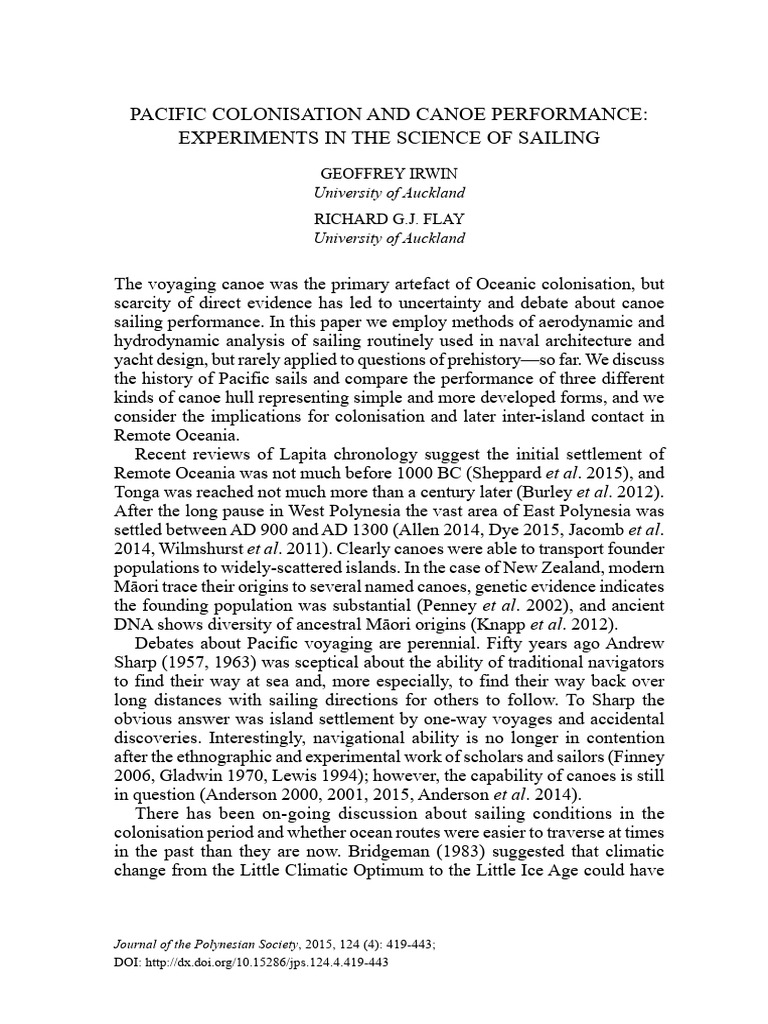 PACIFIC COLONISATION AND CANOE PERFORMANCE: EXPERIMENTS IN THE SCIENCE OF SAILING

GEOFFREY IRWIN
University of Auckland

RICHARD G.J. FLAY
University of Auckland

The voyaging canoe was the primary artefact of Oceanic colonisation, but scarcity of direct evidence has led to uncertainty and debate about canoe sailing performance. In this paper we employ methods of aerodynamic and hydrodynamic analysis of sailing routinely used in naval architecture and yacht design, but rarely applied to questions of prehistory—so far. We discuss the history of Pacific sails and compare the performance of three different kinds of canoe hull representing simple and more developed forms, and we consider the implications for colonisation and later inter-island contact in Remote Oceania.

Recent reviews of Lapita chronology suggest the initial settlement of Remote Oceania was not much before 1000 BC (Sheppard et al. 2015), and Tonga was reached not much more than a century later (Burley et al. 2012). After the long pause in West Polynesia the vast area of East Polynesia was settled between AD 900 and AD 1300 (Allen 2014, Dye 2015, Jacomb et al. 2014, Wilmshurst et al. 2011). Clearly canoes were able to transport founder populations to widely-scattered islands. In the case of New Zealand, modern Māori trace their origins to several named canoes, genetic evidence indicates the founding population was substantial (Penney et al. 2002), and ancient DNA shows diversity of ancestral Māori origins (Knapp et al. 2012).

Debates about Pacific voyaging are perennial. Fifty years ago Andrew Sharp (1957, 1963) was sceptical about the ability of traditional navigators to find their way at sea and, more especially, to find their way back over long distances with sailing directions for others to follow. To Sharp the obvious answer was island settlement by one-way voyages and accidental discoveries. Interestingly, navigational ability is no longer in contention after the ethnographic and experimental work of scholars and sailors (Finney 2006, Gladwin 1970, Lewis 1994); however, the capability of canoes is still in question (Anderson 2000, 2001, 2015, Anderson et al. 2014).

There has been on-going discussion about sailing conditions in the colonisation period and whether ocean routes were easier to traverse at times in the past than they are now. Bridgeman (1983) suggested that climatic change from the Little Climatic Optimum to the Little Ice Age could have

Journal of the Polynesian Society, 2015, 124 (4): 419-443;
DOI: http://dx.doi.org/10.15286/jps.124.4.419-443